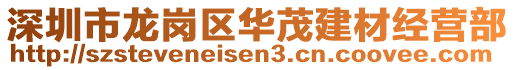 深圳市龙岗区华茂建材经营部
http://szsteveneisen3.cn.coovee.com